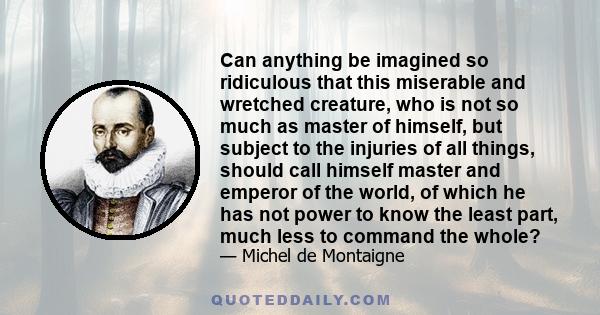 Can anything be imagined so ridiculous that this miserable and wretched creature, who is not so much as master of himself, but subject to the injuries of all things, should call himself master and emperor of the world, of which he has not power to know the least part, much less to command the whole?
— Michel de Montaigne

QUOTEDDAILY.COM